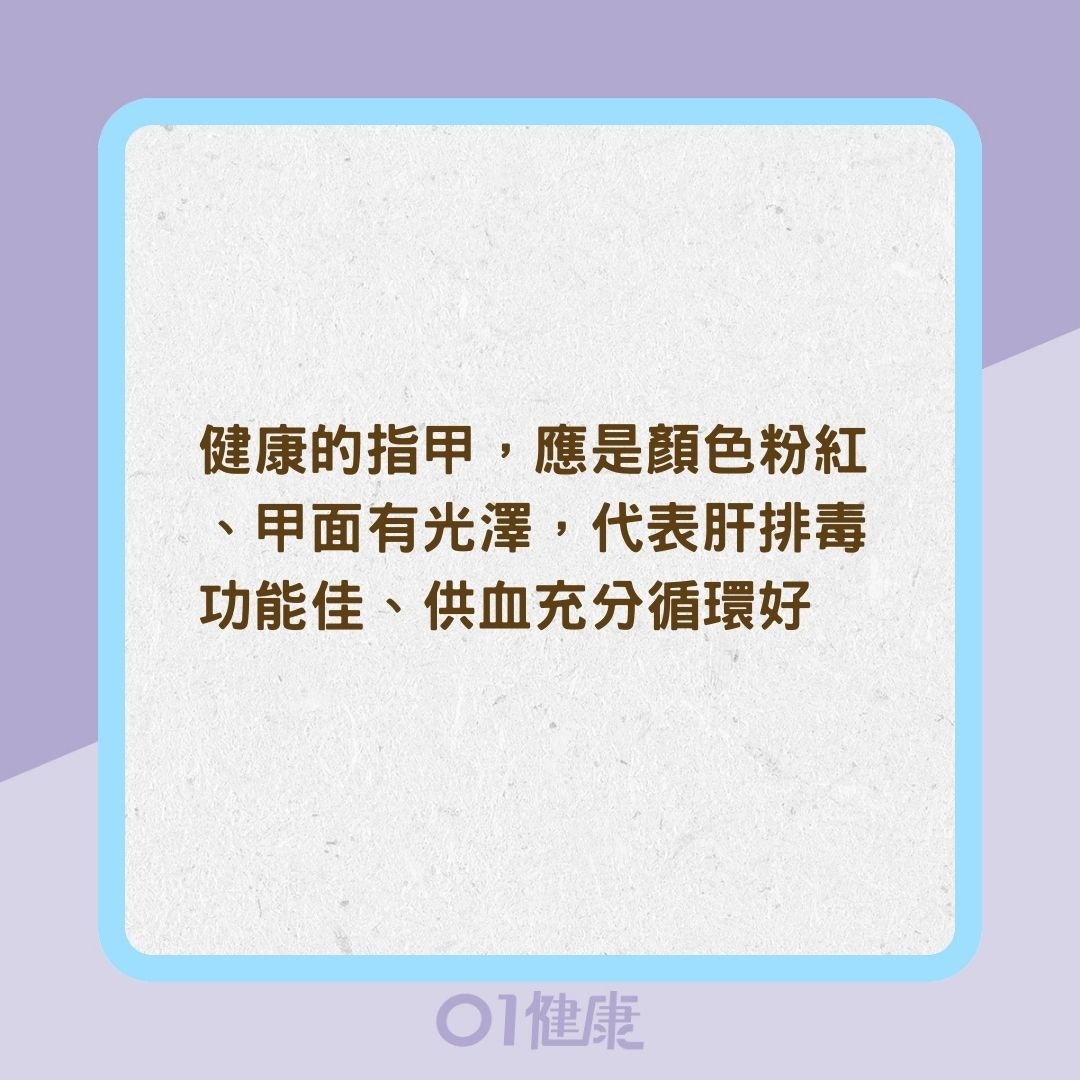 健康的指甲，應是顏色粉紅、甲面有光澤，代表肝排毒功能佳、供血充分循環好

01健康